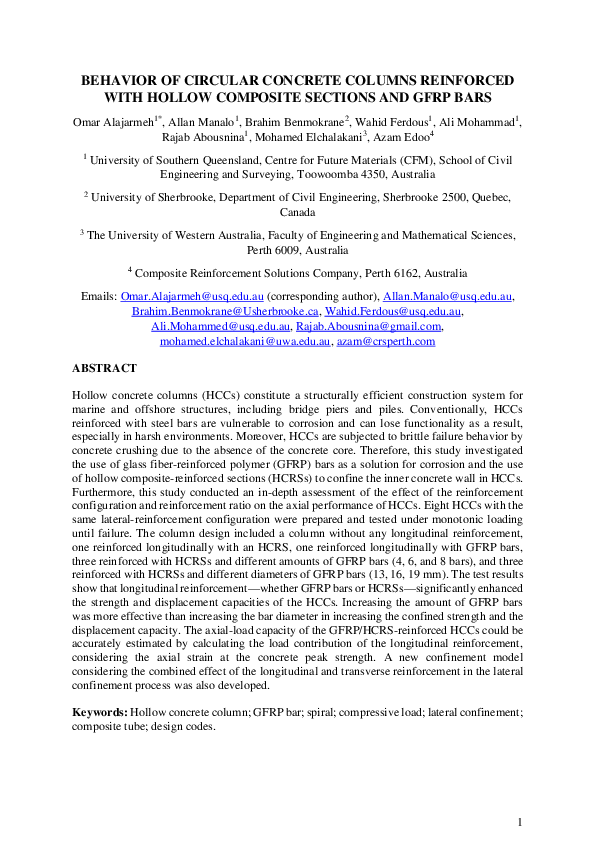 BEHAVIOR OF CIRCULAR CONCRETE COLUMNS REINFORCED WITH HOLLOW COMPOSITE SECTIONS AND GFRP BARS

Omar Alajarmeh$^{1*}$, Allan Manalo$^{1}$, Brahim Benmokrane$^{2}$, Wahid Ferdous$^{1}$, Ali Mohammad$^{1}$, Rajab Abousnina$^{1}$, Mohamed Elchalakani$^{3}$, Azam Edoo$^{4}$

$^{1}$ University of Southern Queensland, Centre for Future Materials (CFM), School of Civil Engineering and Surveying, Toowoomba 4350, Australia

$^{2}$ University of Sherbrooke, Department of Civil Engineering, Sherbrooke 2500, Quebec, Canada

$^{3}$ The University of Western Australia, Faculty of Engineering and Mathematical Sciences, Perth 6009, Australia

$^{4}$ Composite Reinforcement Solutions Company, Perth 6162, Australia

Emails: Omar.Alajarmeh@usq.edu.au (corresponding author), Allan.Manalo@usq.edu.au, Brahim.Benmokrane@Usherbrooke.ca, Wahid.Ferdous@usq.edu.au, Ali.Mohammed@usq.edu.au, Rajab.Abousnina@gmail.com, mohamed.elchalakani@uwa.edu.au, azam@crsperth.com

ABSTRACT

Hollow concrete columns (HCCs) constitute a structurally efficient construction system for marine and offshore structures, including bridge piers and piles. Conventionally, HCCs reinforced with steel bars are vulnerable to corrosion and can lose functionality as a result, especially in harsh environments. Moreover, HCCs are subjected to brittle failure behavior by concrete crushing due to the absence of the concrete core. Therefore, this study investigated the use of glass fiber-reinforced polymer (GFRP) bars as a solution for corrosion and the use of hollow composite-reinforced sections (HCRSs) to confine the inner concrete wall in HCCs. Furthermore, this study conducted an in-depth assessment of the effect of the reinforcement configuration and reinforcement ratio on the axial performance of HCCs. Eight HCCs with the same lateral-reinforcement configuration were prepared and tested under monotonic loading until failure. The column design included a column without any longitudinal reinforcement, one reinforced longitudinally with an HCRS, one reinforced longitudinally with GFRP bars, three reinforced with HCRSs and different amounts of GFRP bars (4, 6, and 8 bars), and three reinforced with HCRSs and different diameters of GFRP bars (13, 16, 19 mm). The test results show that longitudinal reinforcement—whether GFRP bars or HCRSs—significantly enhanced the strength and displacement capacities of the HCCs. Increasing the amount of GFRP bars was more effective than increasing the bar diameter in increasing the confined strength and the displacement capacity. The axial-load capacity of the GFRP/HCRS-reinforced HCCs could be accurately estimated by calculating the load contribution of the longitudinal reinforcement, considering the axial strain at the concrete peak strength. A new confinement model considering the combined effect of the longitudinal and transverse reinforcement in the lateral confinement process was also developed.

Keywords: Hollow concrete column; GFRP bar; spiral; compressive load; lateral confinement; composite tube; design codes.

1